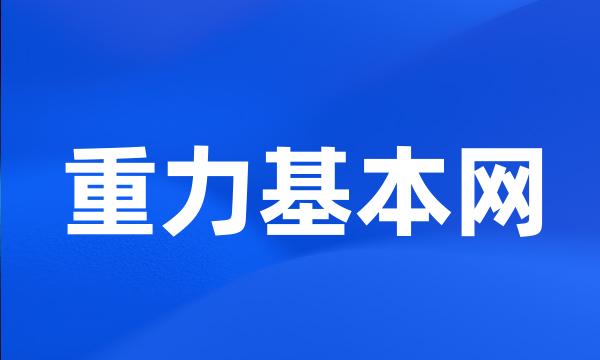 重力基本网